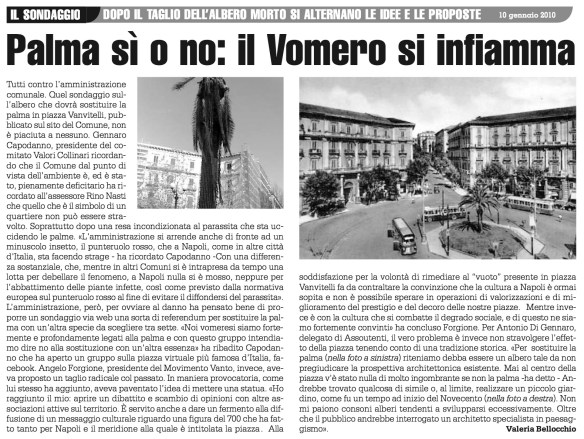 IL SONDAGGIO DOPO IL TAGLIO DELL'ALBERO MORTO SI ALTERNANO LE IDEE E LE PROPOSTE 10 gennaio 2010

Palma sì o no: il Vomero si infiamma

Tutti contro l'amministrazione comunale. Quel sondaggio sull'albero che dovrà sostituire la palma in piazza Vanvitelli, pubblicato sul sito del Comune, non è piaciuta a nessuno. Gennaro Capodanno, presidente del comitato Valori Collinari ricordando che il Comune dal punto di vista dell'ambiente è, ed è stato, pienamente deficitario ha ricordato all'assessore Rino Nasti che quello che è il simbolo di un quartiere non può essere stravolto. Soprattutto dopo una resa incondizionata al parassita che sta uccidendo le palme. «L'amministrazione si arrende anche di fronte ad un minuscolo insetto, il punteruolo rosso, che a Napoli, come in altre città d'Italia, sta facendo strage - ha ricordato Capodanno -Con una differenza sostanziale, che, mentre in altri Comuni si è intrapresa da tempo una lotta per debellare il fenomeno, a Napoli nulla si è mosso, neppure per l'abbattimento delle piante infette, così come previsto dalla normativa europea sul punteruolo rosso al fine di evitare il diffondersi del parassita». L'amministrazione, però, per ovviare al danno ha pensato bene di proporre un sondaggio via web una sorta di referendum per sostituire la palma con un'altra specie da scegliere tra sette. «Noi vomeresi siamo fortemente e profondamente legati alla palma e con questo gruppo intendiamo dire no alla sostituzione con un'altra essenza» ha ribadito Capodanno che ha aperto un gruppo sulla piazza virtuale più famosa d'Italia, facebook. Angelo Forgione, presidente del Movimento Vanto, invece, aveva proposto un taglio radicale col passato. In maniera provocatoria, come lui stesso ha aggiunto, aveva paventato l'idea di mettere una statua. «Ho raggiunto il mio: aprire un dibattito e scambio di opinioni con altre associazioni attive sul territorio. È servito anche a dare un fermento alla diffusione di un messaggio culturale riguardo una figura del 700 che ha fatto tanto per Napoli e il meridione alla quale è intitolata la piazza. Alla soddisfazione per la volontà di rimediare al "vuoto" presente in piazza Vanvitelli fa da contraltare la convinzione che la cultura a Napoli è ormai sopita e non è possibile sperare in operazioni di valorizzazioni e di miglioramento del prestigio e del decoro delle nostre piazze. Mentre invece è con la cultura che si combatte il degrado sociale, e di questo ne siamo fortemente convinti» ha concluso Forgione. Per Antonio Di Gennaro, delegato di Assoutenti, il vero problema è invece non stravolgere l'effetto della piazza tenendo conto di una tradizione storica. «Per sostituire la palma (nella foto a sinistra) riteniamo debba essere un albero tale da non pregiudicare la prospettiva architettonica esistente. Mai al centro della piazza v'è stato nulla di molto ingombrante se non la palma -ha detto - Andrebbe trovato qualcosa di simile o, al limite, realizzare un piccolo giardino, come fu un tempo ad inizio del Novecento (nella foto a destra). Non mi paiono consoni alberi tendenti a svilupparsi eccessivamente. Oltre che il pubblico andrebbe interrogato un architetto specialista in paesaggismo».

Valeria Bellocchio